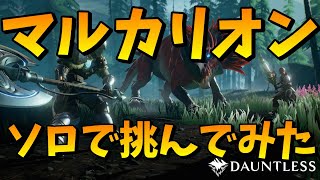 マルカリオン

ソロで挑んでみた

DAUNTLESS